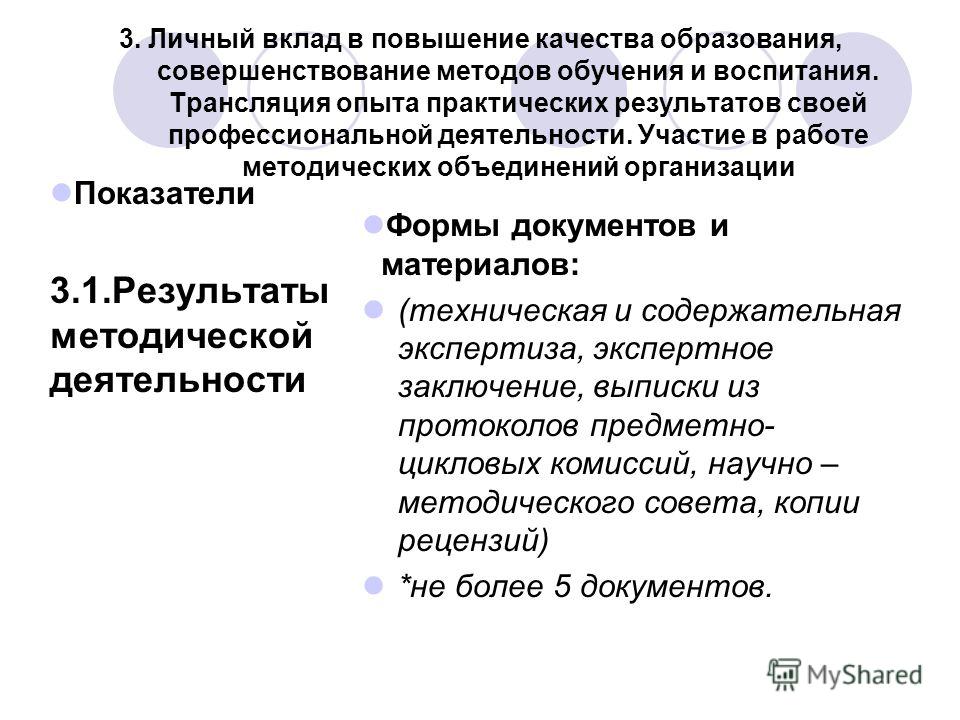 3. Личный вклад в повышение качества образования, совершенствование методов обучения и воспитания. Трансляция опыта практических результатов своей профессиональной деятельности. Участие в работе методических объединений организации

Показатели

3.1.Результаты методической деятельности

Формы документов и материалов:

(техническая и содержательная экспертиза, экспертное заключение, выписки из протоколов предметно-цикловых комиссий, научно – методического совета, копии рецензий)

*не более 5 документов.

MyShared